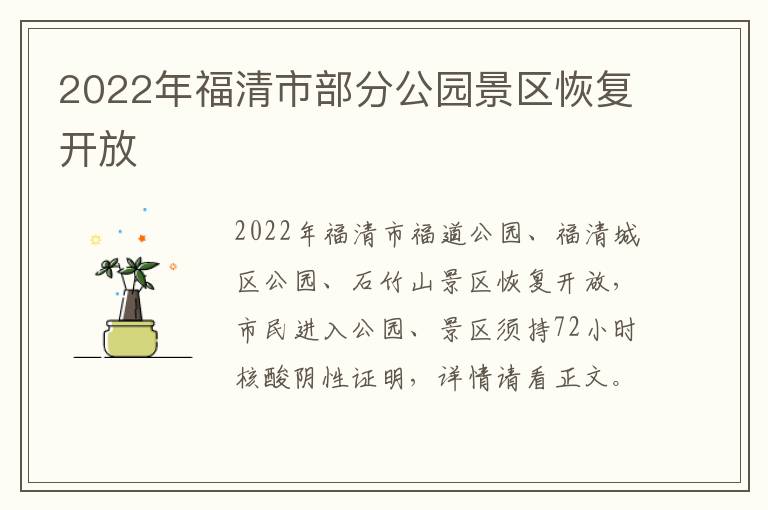 2022年福清市部分公园景区恢复开放

2022年福清市福道公园、福清城区公园、石竹山景区恢复开放，市民进入公园、景区须持72小时核酸阴性证明，详情请看正文。